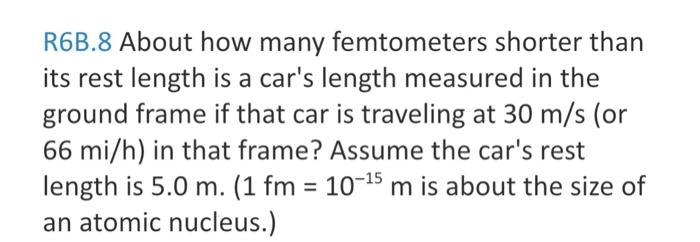 R6B.8 About how many femtometers shorter than its rest length is a car's length measured in the ground frame if that car is traveling at 30 m/s (or 66 mi/h) in that frame? Assume the car's rest length is 5.0 m. (1 fm = $10^{-15}$ m is about the size of an atomic nucleus.)